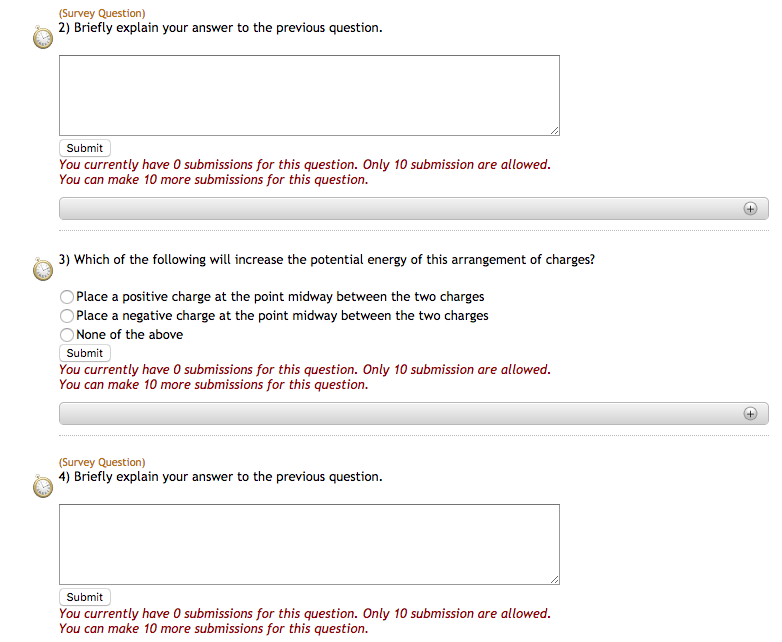 (Survey Question)
2) Briefly explain your answer to the previous question.

Submit
You currently have 0 submissions for this question. Only 10 submission are allowed.
You can make 10 more submissions for this question.

3) Which of the following will increase the potential energy of this arrangement of charges?

Place a positive charge at the point midway between the two charges
Place a negative charge at the point midway between the two charges
None of the above
Submit
You currently have 0 submissions for this question. Only 10 submission are allowed.
You can make 10 more submissions for this question.

(Survey Question)
4) Briefly explain your answer to the previous question.

Submit
You currently have 0 submissions for this question. Only 10 submission are allowed.
You can make 10 more submissions for this question.